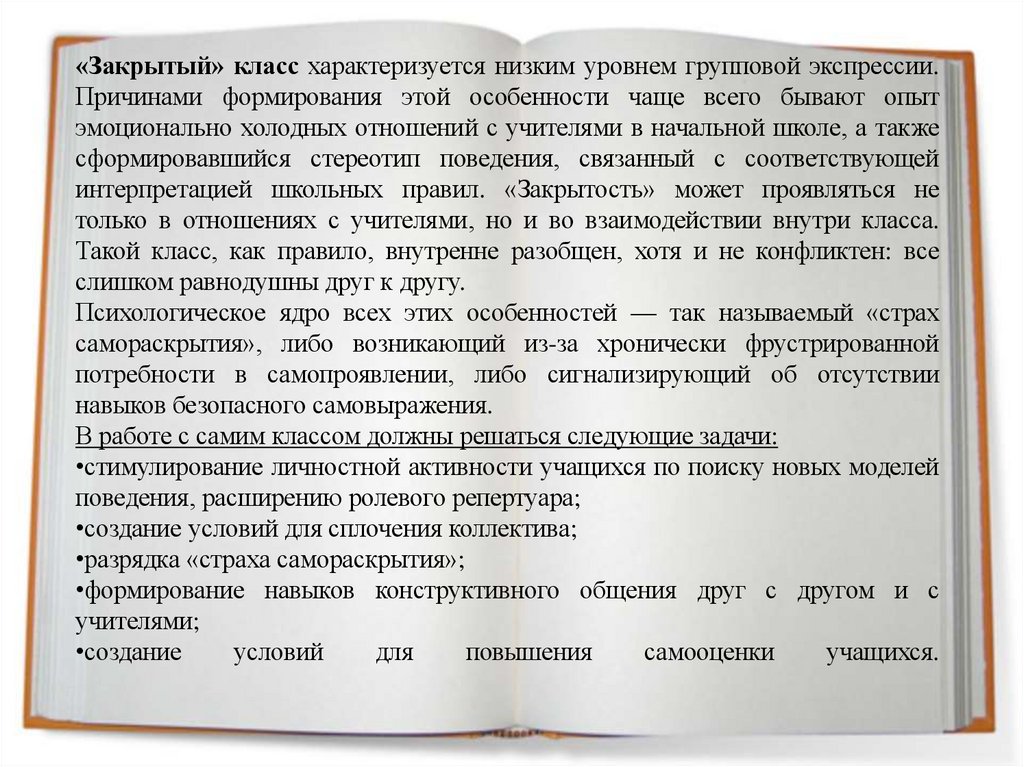 «Закрытый» класс характеризуется низким уровнем групповой экспрессии. Причинами формирования этой особенности чаще всего бывают опыт эмоционально холодных отношений с учителями в начальной школе, а также сформировавшийся стереотип поведения, связанный с соответствующей интерпретацией школьных правил. «Закрытость» может проявляться не только в отношениях с учителями, но и во взаимодействии внутри класса. Такой класс, как правило, внутренне разобщен, хотя и не конфликтен: все слишком равнодушны друг к другу.

Психологическое ядро всех этих особенностей — так называемый «страх самораскрытия», либо возникающий из-за хронически фрустрированной потребности в самопроявлении, либо сигнализирующий об отсутствии навыков безопасного самовыражения.

В работе с самим классом должны решаться следующие задачи:

• стимулирование личностной активности учащихся по поиску новых моделей поведения, расширению ролевого репертуара;
• создание условий для сплочения коллектива;
• разрядка «страха самораскрытия»;
• формирование навыков конструктивного общения друг с другом и с учителями;
• создание условий для повышения самооценки учащихся.